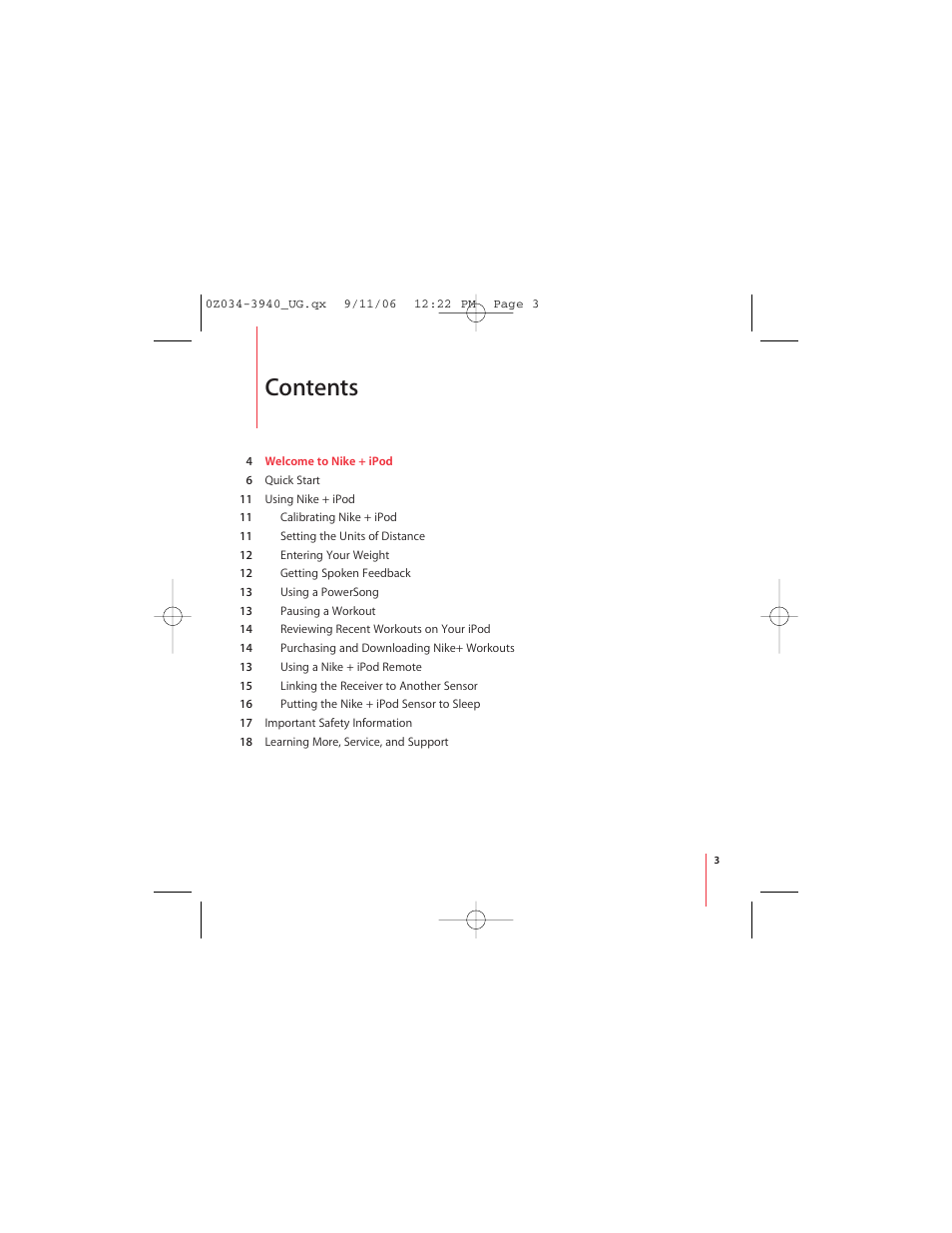 0Z034-3940_UG.qx 9/11/06 12:22 PM Page 3

Contents

4 Welcome to Nike + iPod
6 Quick Start
11 Using Nike + iPod
11 Calibrating Nike + iPod
11 Setting the Units of Distance
12 Entering Your Weight
12 Getting Spoken Feedback
13 Using a PowerSong
13 Pausing a Workout
14 Reviewing Recent Workouts on Your iPod
14 Purchasing and Downloading Nike+ Workouts
13 Using a Nike + iPod Remote
15 Linking the Receiver to Another Sensor
16 Putting the Nike + iPod Sensor to Sleep
17 Important Safety Information
18 Learning More, Service, and Support

3